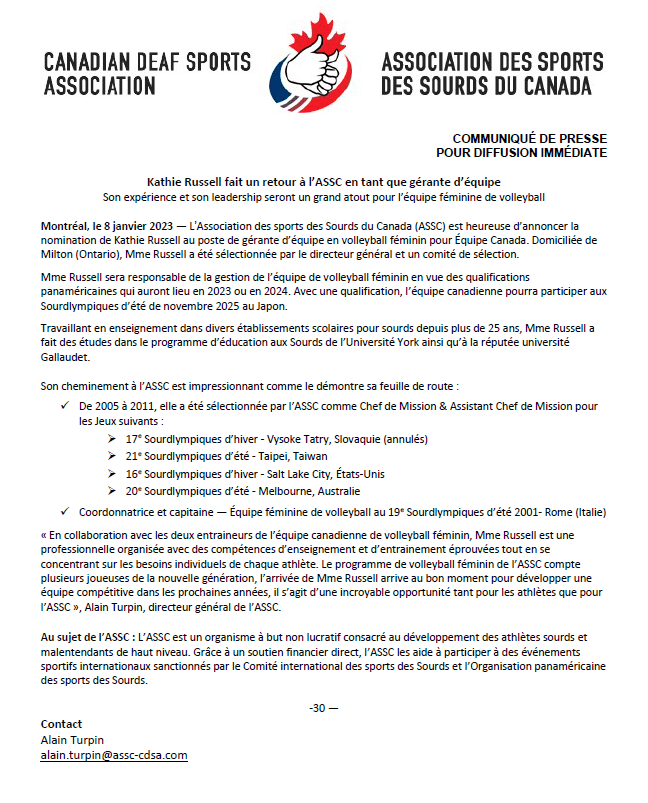 CANADIAN DEAF SPORTS ASSOCIATION

ASSOCIATION DES SPORTS DES SOURDS DU CANADA

COMMUNIQUÉ DE PRESSE
POUR DIFFUSION IMMÉDIATE

Kathie Russell fait un retour à l'ASSC en tant que gérante d'équipe
Son expérience et son leadership seront un grand atout pour l'équipe féminine de volleyball

Montréal, le 8 janvier 2023 — L'Association des sports des Sourds du Canada (ASSC) est heureuse d'annoncer la nomination de Kathie Russell au poste de gérante d'équipe en volleyball féminin pour Équipe Canada. Domiciliée de Milton (Ontario), Mme Russell a été sélectionnée par le directeur général et un comité de sélection.

Mme Russell sera responsable de la gestion de l'équipe de volleyball féminin en vue des qualifications panaméricaines qui auront lieu en 2023 ou en 2024. Avec une qualification, l'équipe canadienne pourra participer aux Sourdlympiques d'été de novembre 2025 au Japon.

Travaillant en enseignement dans divers établissements scolaires pour sourds depuis plus de 25 ans, Mme Russell a fait des études dans le programme d'éducation aux Sourds de l'Université York ainsi qu'à la réputée université Gallaudet.

Son cheminement à l'ASSC est impressionnant comme le démontre sa feuille de route :

✓ De 2005 à 2011, elle a été sélectionnée par l'ASSC comme Chef de Mission & Assistant Chef de Mission pour les Jeux suivants :
➢ 17e Sourdlympiques d'hiver - Vysoke Tatry, Slovaquie (annulés)
➢ 21e Sourdlympiques d'été - Taipei, Taiwan
➢ 16e Sourdlympiques d'hiver - Salt Lake City, États-Unis
➢ 20e Sourdlympiques d'été - Melbourne, Australie
✓ Coordonnatrice et capitaine — Équipe féminine de volleyball au 19e Sourdlympiques d'été 2001- Rome (Italie)

« En collaboration avec les deux entraineurs de l'équipe canadienne de volleyball féminin, Mme Russell est une professionnelle organisée avec des compétences d'enseignement et d'entrainement éprouvées tout en se concentrant sur les besoins individuels de chaque athlète. Le programme de volleyball féminin de l'ASSC compte plusieurs joueuses de la nouvelle génération, l'arrivée de Mme Russell arrive au bon moment pour développer une équipe compétitive dans les prochaines années, il s'agit d'une incroyable opportunité tant pour les athlètes que pour l'ASSC », Alain Turpin, directeur général de l'ASSC.

Au sujet de l'ASSC : L'ASSC est un organisme à but non lucratif consacré au développement des athlètes sourds et malentendants de haut niveau. Grâce à un soutien financier direct, l'ASSC les aide à participer à des événements sportifs internationaux sanctionnés par le Comité international des sports des Sourds et l'Organisation panaméricaine des sports des Sourds.

-30 —

Contact
Alain Turpin
alain.turpin@assc-cdsa.com